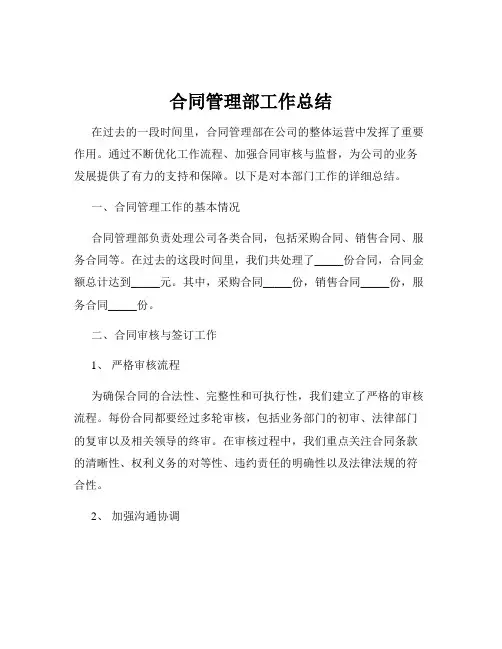 合同管理部工作总结

在过去的一段时间里，合同管理部在公司的整体运营中发挥了重要作用。通过不断优化工作流程、加强合同审核与监督，为公司的业务发展提供了有力的支持和保障。以下是对本部门工作的详细总结。

一、合同管理工作的基本情况

合同管理部负责处理公司各类合同，包括采购合同、销售合同、服务合同等。在过去的这段时间里，我们共处理了_____份合同，合同金额总计达到_____元。其中，采购合同_____份，销售合同_____份，服务合同_____份。

二、合同审核与签订工作

1、 严格审核流程

为确保合同的合法性、完整性和可执行性，我们建立了严格的审核流程。每份合同都要经过多轮审核，包括业务部门的初审、法律部门的复审以及相关领导的终审。在审核过程中，我们重点关注合同条款的清晰性、权利义务的对等性、违约责任的明确性以及法律法规的符合性。

2、 加强沟通协调